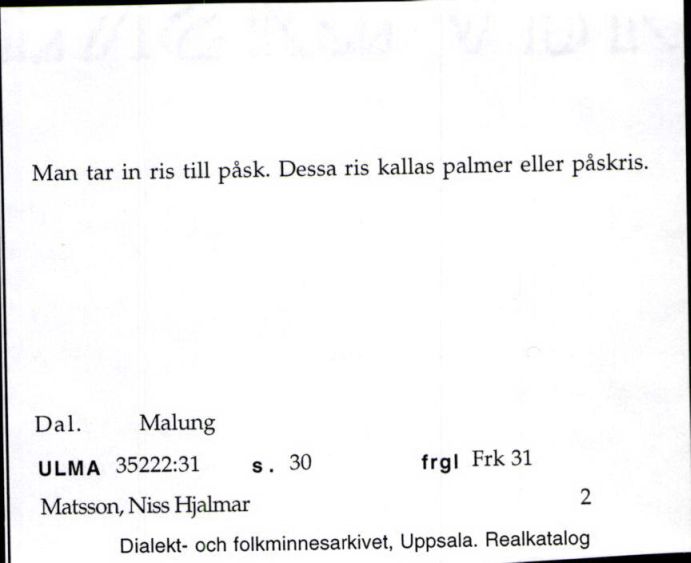 Man tar in ris till påsk. Dessa ris kallas palmer eller påskris.

Dal. Malung

ULMA 35222:31 s. 30 frgl Frk 31

Matsson, Niss Hjalmar 2

Dialekt- och folkminnesarkivet, Uppsala. Realkatalog